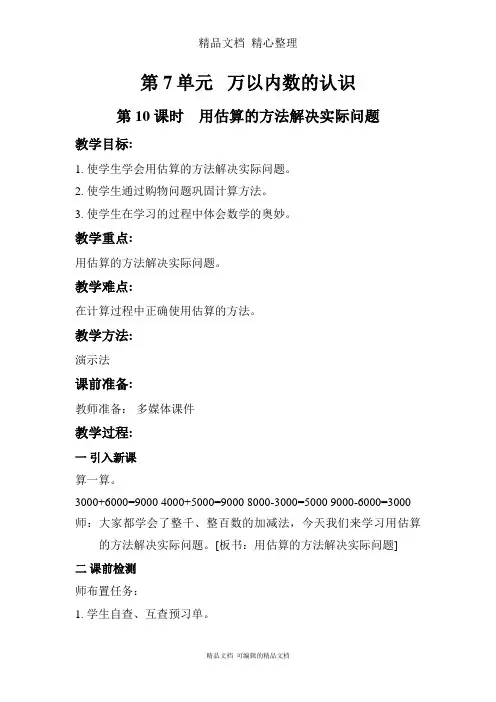 精品文档 精心整理

第 7 单元 万以内数的认识

第 10 课时 用估算的方法解决实际问题

教学目标:

1. 使学生学会用估算的方法解决实际问题。

2. 使学生通过购物问题巩固计算方法。

3. 使学生在学习的过程中体会数学的奥妙。

教学重点:

用估算的方法解决实际问题。

教学难点:

在计算过程中正确使用估算的方法。

教学方法:

演示法

课前准备:

教师准备: 多媒体课件

教学过程:

一 引入新课

算一算。

3000+6000=9000 4000+5000=9000 8000-3000=5000 9000-6000=3000

师：大家都学会了整千、整百数的加减法，今天我们来学习用估算的方法解决实际问题。[板书：用估算的方法解决实际问题]

二 课前检测

师布置任务：

1. 学生自查、互查预习单。

精品文档 可编辑的精品文档